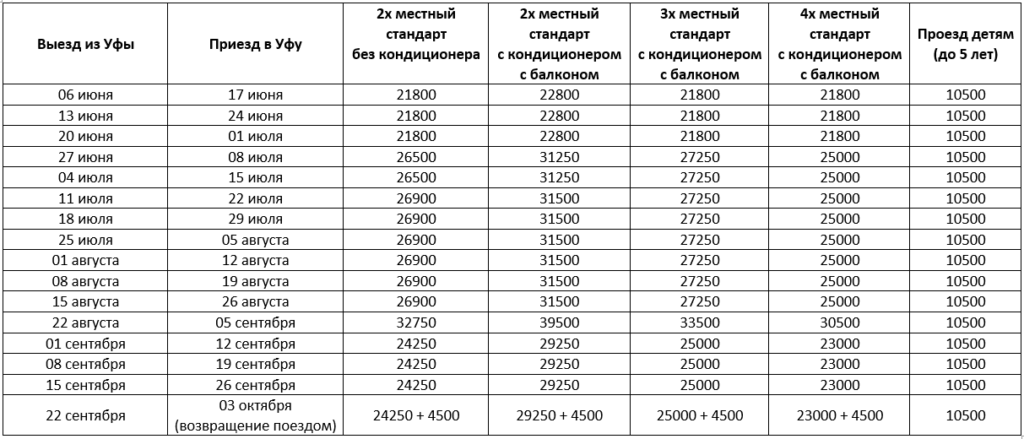 | Выезд из Уфы | Приезд в Уфу | 2х местный стандарт без кондиционера | 2х местный стандарт с кондиционером с балконом | 3х местный стандарт с кондиционером с балконом | 4х местный стандарт с кондиционером с балконом | Проезд детям (до 5 лет) |
|---|---|---|---|---|---|---|
| 06 июня | 17 июня | 21800 | 22800 | 21800 | 21800 | 10500 |
| 13 июня | 24 июня | 21800 | 22800 | 21800 | 21800 | 10500 |
| 20 июня | 01 июля | 21800 | 22800 | 21800 | 21800 | 10500 |
| 27 июня | 08 июля | 26500 | 31250 | 27250 | 25000 | 10500 |
| 04 июля | 15 июля | 26500 | 31250 | 27250 | 25000 | 10500 |
| 11 июля | 22 июля | 26900 | 31500 | 27250 | 25000 | 10500 |
| 18 июля | 29 июля | 26900 | 31500 | 27250 | 25000 | 10500 |
| 25 июля | 05 августа | 26900 | 31500 | 27250 | 25000 | 10500 |
| 01 августа | 12 августа | 26900 | 31500 | 27250 | 25000 | 10500 |
| 08 августа | 19 августа | 26900 | 31500 | 27250 | 25000 | 10500 |
| 15 августа | 26 августа | 26900 | 31500 | 27250 | 25000 | 10500 |
| 22 августа | 05 сентября | 32750 | 39500 | 33500 | 30500 | 10500 |
| 01 сентября | 12 сентября | 24250 | 29250 | 25000 | 23000 | 10500 |
| 08 сентября | 19 сентября | 24250 | 29250 | 25000 | 23000 | 10500 |
| 15 сентября | 26 сентября | 24250 | 29250 | 25000 | 23000 | 10500 |
| 22 сентября | 03 октября (возвращение поездом) | 24250 + 4500 | 29250 + 4500 | 25000 + 4500 | 23000 + 4500 | 10500 |